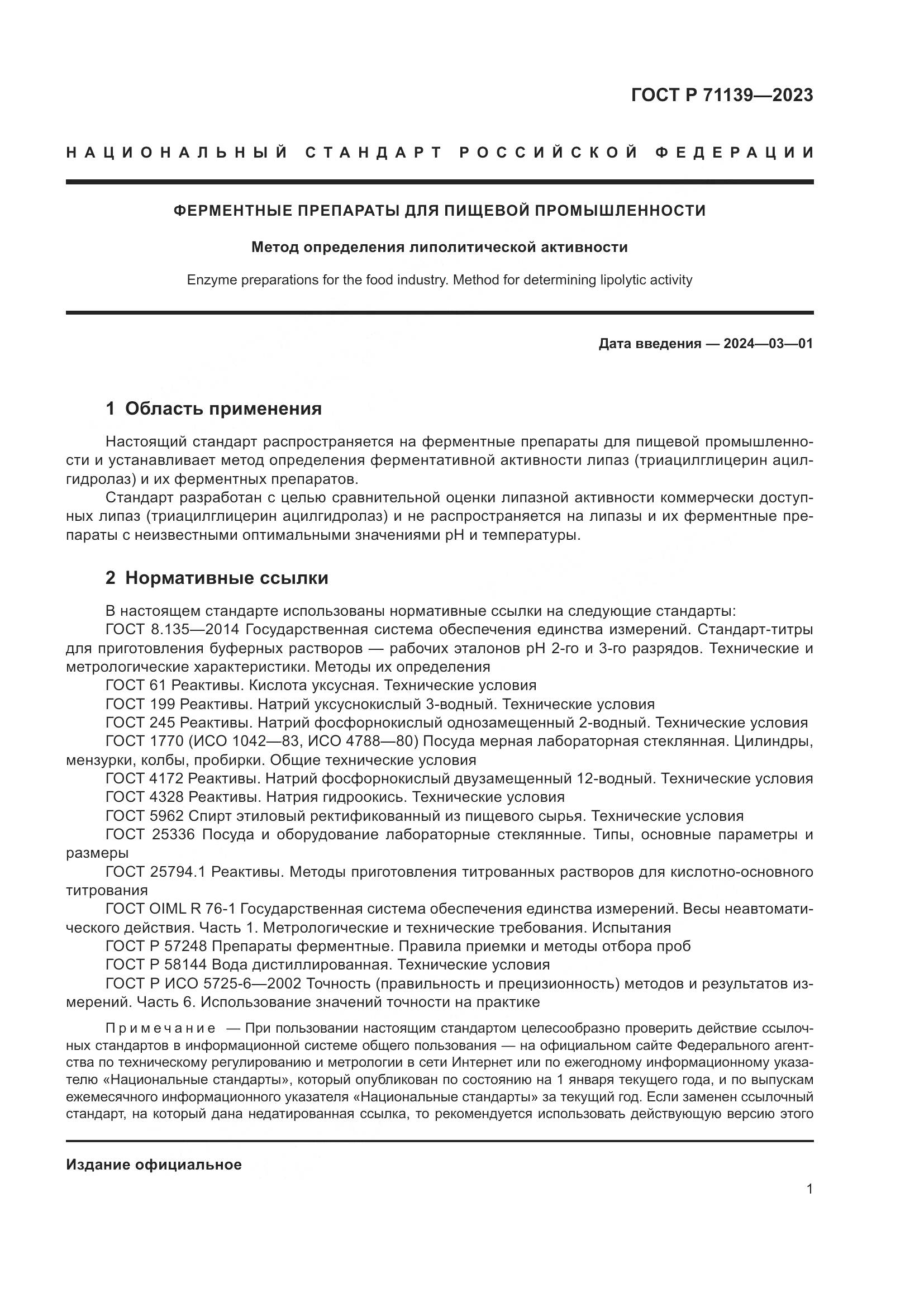 ГОСТ Р 71139—2023

НАЦИОНАЛЬНЫЙ СТАНДАРТ РОССИЙСКОЙ ФЕДЕРАЦИИ

ФЕРМЕНТНЫЕ ПРЕПАРАТЫ ДЛЯ ПИЩЕВОЙ ПРОМЫШЛЕННОСТИ

Метод определения липолитической активности

Enzyme preparations for the food industry. Method for determining lipolytic activity

Дата введения — 2024—03—01

1 Область применения

Настоящий стандарт распространяется на ферментные препараты для пищевой промышленности и устанавливает метод определения ферментативной активности липаз (триацилглицерин ацилгидролаз) и их ферментных препаратов.

Стандарт разработан с целью сравнительной оценки липазной активности коммерчески доступных липаз (триацилглицерин ацилгидролаз) и не распространяется на липазы и их ферментные препараты с неизвестными оптимальными значениями pH и температуры.

2 Нормативные ссылки

В настоящем стандарте использованы нормативные ссылки на следующие стандарты:
ГОСТ 8.135—2014 Государственная система обеспечения единства измерений. Стандарт-титры для приготовления буферных растворов — рабочих эталонов pH 2-го и 3-го разрядов. Технические и метрологические характеристики. Методы их определения
ГОСТ 61 Реактивы. Кислота уксусная. Технические условия
ГОСТ 199 Реактивы. Натрий уксуснокислый 3-водный. Технические условия
ГОСТ 245 Реактивы. Натрий фосфорнокислый однозамещенный 2-водный. Технические условия
ГОСТ 1770 (ИСО 1042—83, ИСО 4788—80) Посуда мерная лабораторная стеклянная. Цилиндры, мензурки, колбы, пробирки. Общие технические условия
ГОСТ 4172 Реактивы. Натрий фосфорнокислый двузамещенный 12-водный. Технические условия
ГОСТ 4328 Реактивы. Натрия гидроокись. Технические условия
ГОСТ 5962 Спирт этиловый ректификованный из пищевого сырья. Технические условия
ГОСТ 25336 Посуда и оборудование лабораторные стеклянные. Типы, основные параметры и размеры
ГОСТ 25794.1 Реактивы. Методы приготовления титрованных растворов для кислотно-основного титрования
ГОСТ OIML R 76-1 Государственная система обеспечения единства измерений. Весы неавтоматического действия. Часть 1. Метрологические и технические требования. Испытания
ГОСТ Р 57248 Препараты ферментные. Правила приемки и методы отбора проб
ГОСТ Р 58144 Вода дистиллированная. Технические условия
ГОСТ Р ИСО 5725-6—2002 Точность (правильность и прецизионность) методов и результатов измерений. Часть 6. Использование значений точности на практике

Примечание — При пользовании настоящим стандартом целесообразно проверить действие ссылочных стандартов в информационной системе общего пользования — на официальном сайте Федерального агентства по техническому регулированию и метрологии в сети Интернет или по ежегодному информационному указателю «Национальные стандарты», который опубликован по состоянию на 1 января текущего года, и по выпускам ежемесячного информационного указателя «Национальные стандарты» за текущий год. Если заменен ссылочный стандарт, на который дана недатированная ссылка, то рекомендуется использовать действующую версию этого

Издание официальное

1